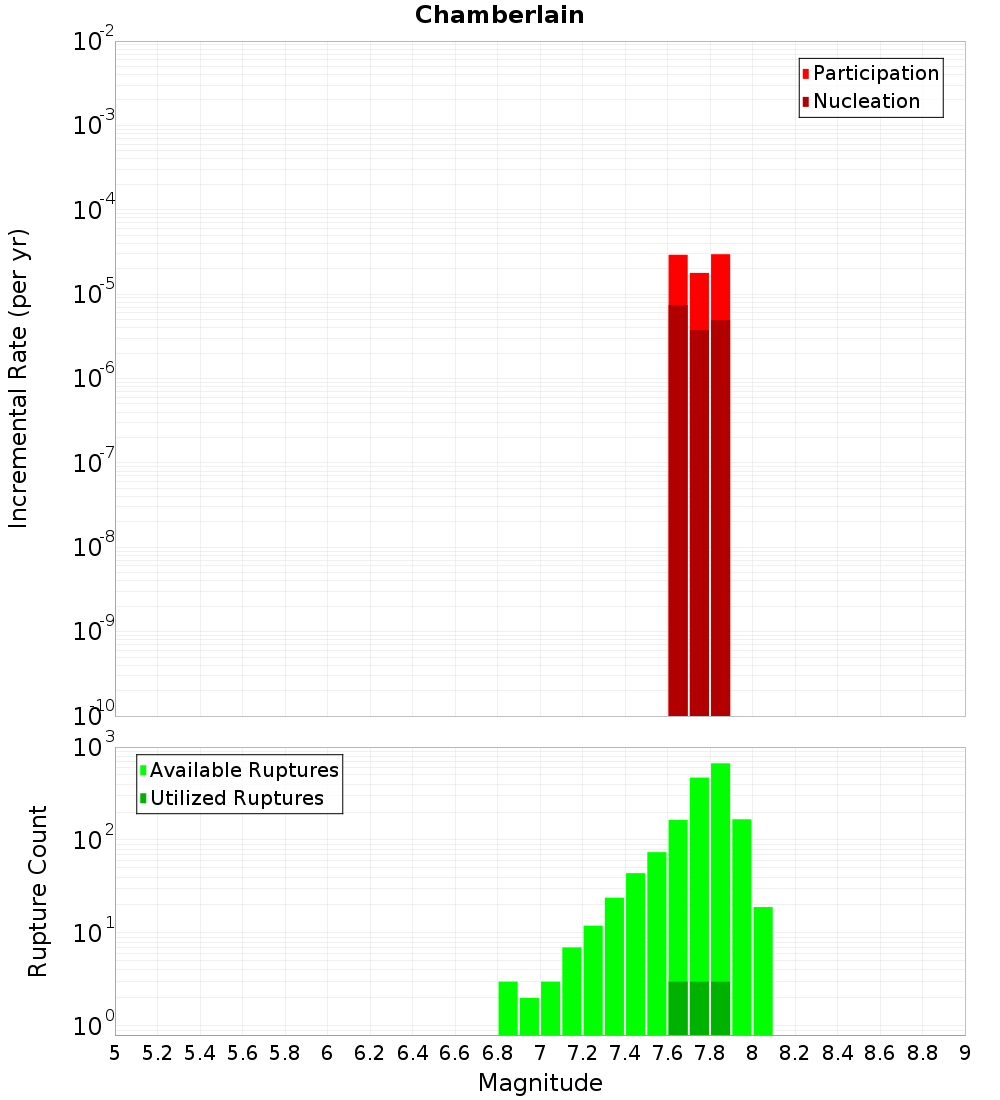 Chamberlain

Participation
Nucleation

Incremental Rate (per yr)

$10^{-2}$
$10^{-3}$
$10^{-4}$
$10^{-5}$
$10^{-6}$
$10^{-7}$
$10^{-8}$
$10^{-9}$
$10^{-10}$

Available Ruptures
Utilized Ruptures

Rupture Count

$10^{3}$
$10^{2}$
$10^{1}$
$10^{0}$

5 5.2 5.4 5.6 5.8 6 6.2 6.4 6.6 6.8 7 7.2 7.4 7.6 7.8 8 8.2 8.4 8.6 8.8 9

Magnitude